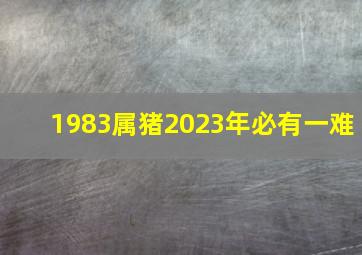 1983属猪2023年必有一难